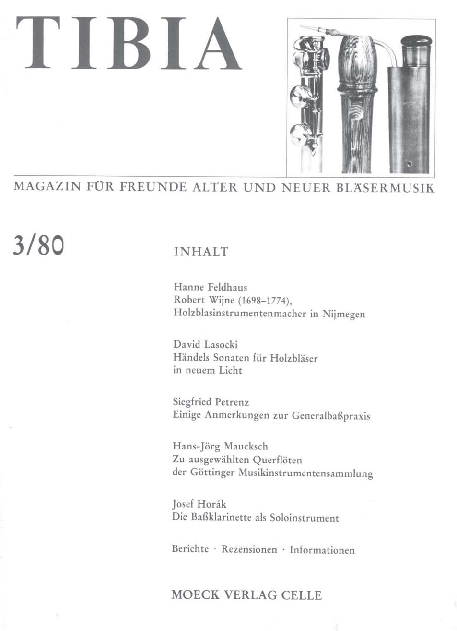 TIBIA

MAGAZIN FÜR FREUNDE ALTER UND NEUER BLÄSERMUSIK

3/80

INHALT

Hanne Feldhaus
Robert Wijne (1698–1774),
Holzblasinstrumentenmacher in Nijmegen

David Lasocki
Händels Sonaten für Holzbläser
in neuem Licht

Siegfried Petrenz
Einige Anmerkungen zur Generalbaßpraxis

Hans-Jörg Maucksch
Zu ausgewählten Querflöten
der Göttinger Musikinstrumentensammlung

Josef Horák
Die Baßklarinette als Soloinstrument

Berichte · Rezensionen · Informationen

MOECK VERLAG CELLE